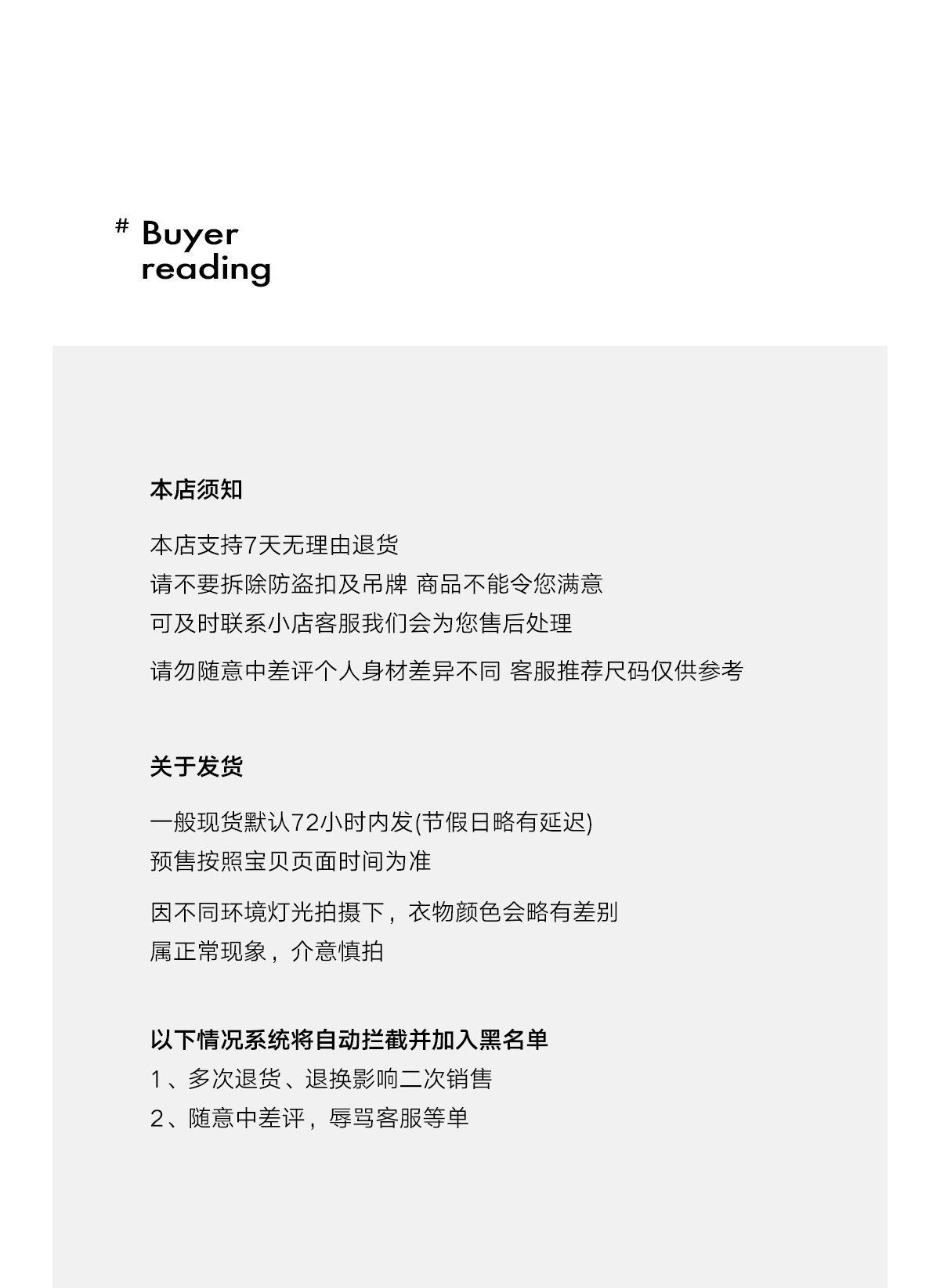 # Buyer
reading

本店须知

本店支持7天无理由退货
请不要拆除防盗扣及吊牌 商品不能令您满意
可及时联系小店客服我们会为您售后处理

请勿随意中差评个人身材差异不同 客服推荐尺码仅供参考

关于发货

一般现货默认72小时内发(节假日略有延迟)
预售按照宝贝页面时间为准

因不同环境灯光拍摄下，衣物颜色会略有差别
属正常现象，介意慎拍

以下情况系统将自动拦截并加入黑名单
1、多次退货、退换影响二次销售
2、随意中差评，辱骂客服等单